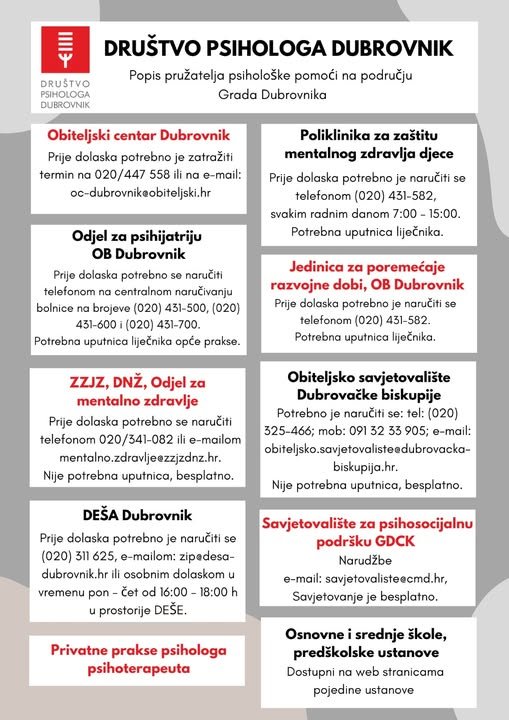 DRUŠTVO PSIHOLOGA DUBROVNIK

DRUŠTVO PSIHOLOGA DUBROVNIK

Popis pružatelja psihološke pomoći na području Grada Dubrovnika

Obiteljski centar Dubrovnik

Prije dolaska potrebno je zatražiti termin na 020/447 558 ili na e-mail: oc-dubrovnik@obiteljski.hr

Odjel za psihijatriju OB Dubrovnik

Prije dolaska potrebno se naručiti telefonom na centralnom naručivanju bolnice na brojeve (020) 431-500, (020) 431-600 i (020) 431-700. Potrebna uputnica liječnika opće prakse.

ZZJZ, DNŽ, Odjel za mentalno zdravlje

Prije dolaska potrebno se naručiti telefonom 020/341-082 ili e-mailom mentalno.zdravlje@zzjzdnz.hr. Nije potrebna uputnica, besplatno.

DEŠA Dubrovnik

Prije dolaska potrebno je naručiti se (020) 311 625, e-mailom: zip@desa-dubrovnik.hr ili osobnim dolaskom u vremenu pon - čet od 16:00 - 18:00 h u prostorije DEŠE.

Privatne prakse psihologa psihoterapeuta

Poliklinika za zaštitu mentalnog zdravlja djece

Prije dolaska potrebno je naručiti se telefonom (020) 431-582, svakim radnim danom 7:00 - 15:00. Potrebna uputnica liječnika.

Jedinica za poremećaje razvojne dobi, OB Dubrovnik

Prije dolaska potrebno je naručiti se telefonom (020) 431-582. Potrebna uputnica liječnika.

Obiteljsko savjetovalište Dubrovačke biskupije

Potrebno je naručiti se: tel: (020) 325-466; mob: 091 32 33 905; e-mail: obiteljsko.savjetovaliste@dubrovacka-biskupija.hr. Nije potrebna uputnica, besplatno.

Savjetovalište za psihosocijalnu podršku GDCK

Narudžbe e-mail: savjetovaliste@cmd.hr, Savjetovanje je besplatno.

Osnovne i srednje škole, predškolske ustanove

Dostupni na web stranicama pojedine ustanove